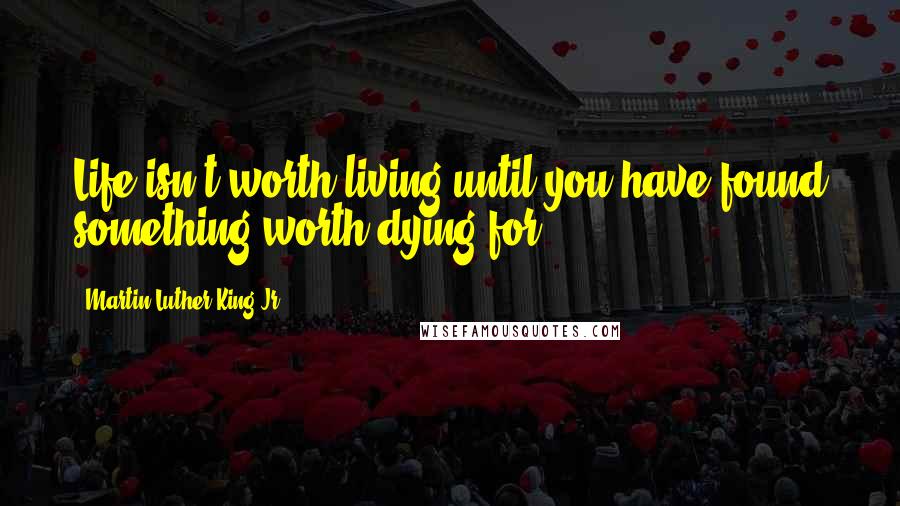 Life isn't worth living until you have found something worth dying for.

Martin Luther King Jr.

WISEFAMOUSQUOTES.COM